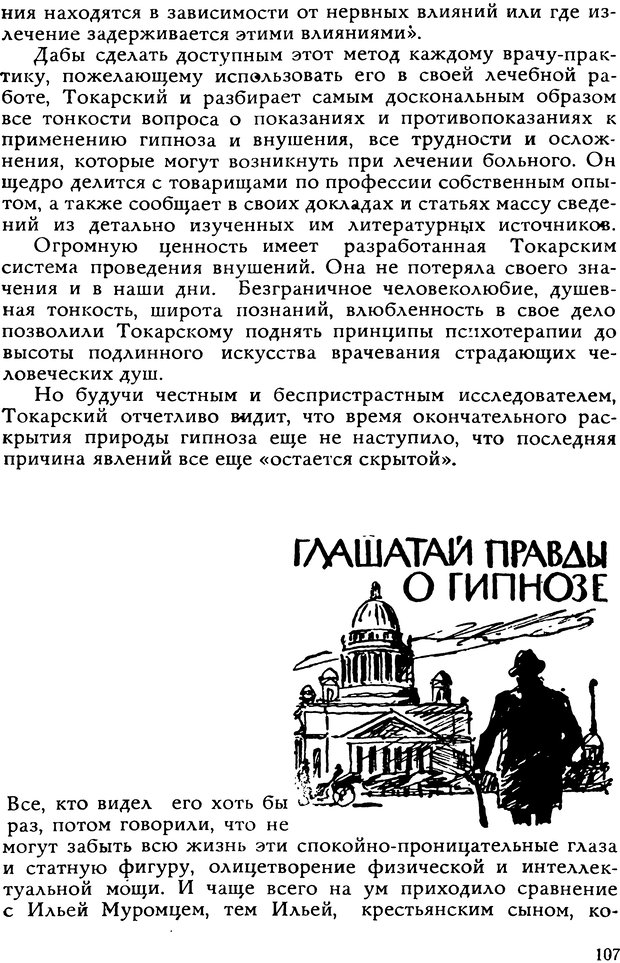 ния находятся в зависимости от нервных влияний или где излечение задерживается этими влияниями».

Дабы сделать доступным этот метод каждому врачу-практику, пожелающему использовать его в своей лечебной работе, Токарский и разбирает самым доскональным образом все тонкости вопроса о показаниях и противопоказаниях к применению гипноза и внушения, все трудности и осложнения, которые могут возникнуть при лечении больного. Он щедро делится с товарищами по профессии собственным опытом, а также сообщает в своих докладах и статьях массу сведений из детально изученных им литературных источников.

Огромную ценность имеет разработанная Токарским система проведения внушений. Она не потеряла своего значения и в наши дни. Безграничное человеколюбие, душевная тонкость, широта познаний, влюбленность в свое дело позволили Токарскому поднять принципы психотерапии до высоты подлинного искусства врачевания страдающих человеческих душ.

Но будучи честным и беспристрастным исследователем, Токарский отчетливо видит, что время окончательного раскрытия природы гипноза еще не наступило, что последняя причина явлений все еще «остается скрытой».

ГЛАШАТАЙ ПРАВДЫ О ГИПНОЗЕ

Все, кто видел его хоть бы раз, потом говорили, что не могут забыть всю жизнь эти спокойно-проницательные глаза и статную фигуру, олицетворение физической и интеллектуальной мощи. И чаще всего на ум приходило сравнение с Ильей Муромцем, тем Ильей, крестьянским сыном, ко-

107